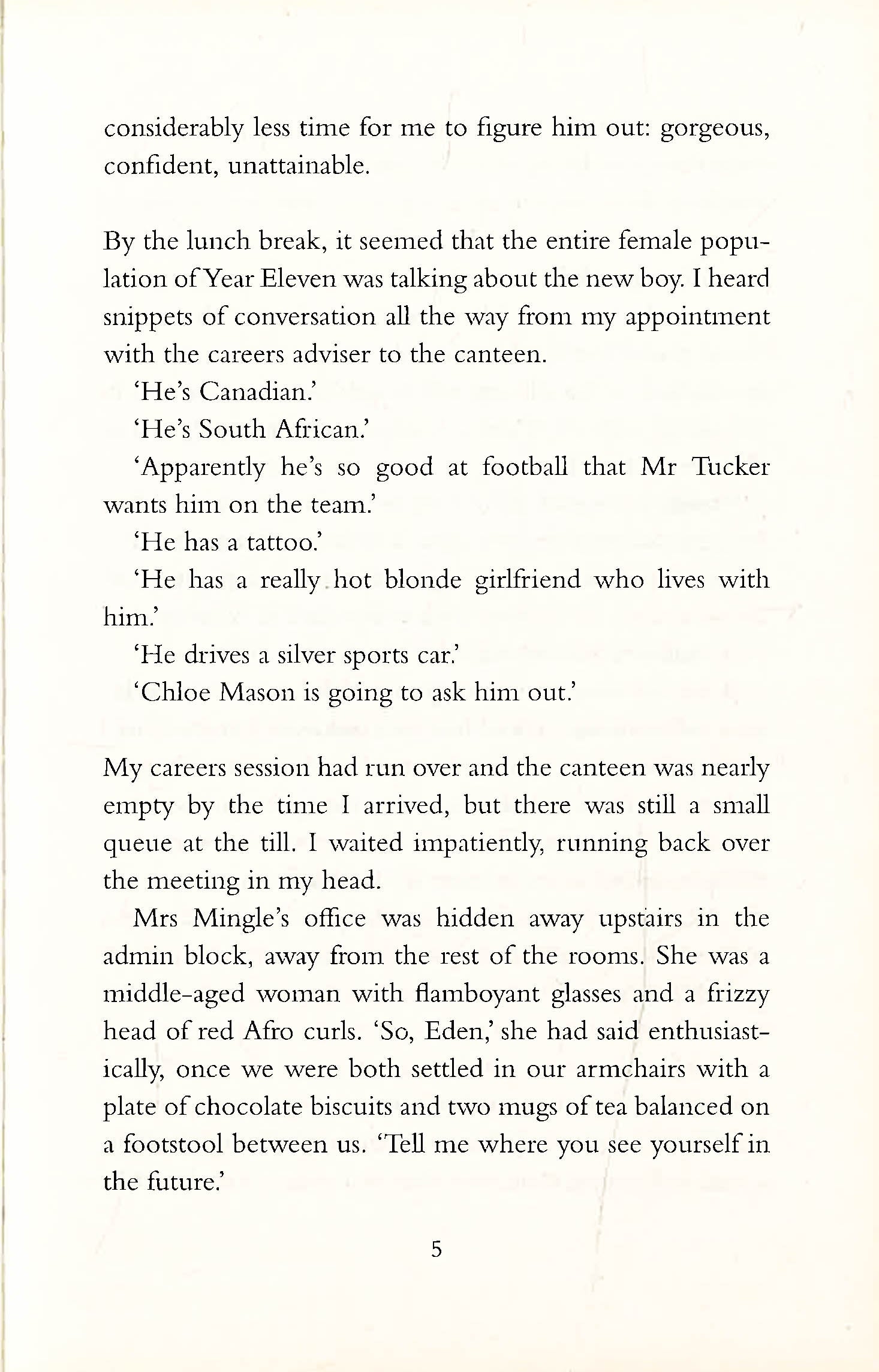 considerably less time for me to figure him out: gorgeous, confident, unattainable.

By the lunch break, it seemed that the entire female population of Year Eleven was talking about the new boy. I heard snippets of conversation all the way from my appointment with the careers adviser to the canteen.

'He's Canadian.'

'He's South African.'

'Apparently he's so good at football that Mr Tucker wants him on the team.'

'He has a tattoo.'

'He has a really hot blonde girlfriend who lives with him.'

'He drives a silver sports car.'

'Chloe Mason is going to ask him out.'

My careers session had run over and the canteen was nearly empty by the time I arrived, but there was still a small queue at the till. I waited impatiently, running back over the meeting in my head.

Mrs Mingle's office was hidden away upstairs in the admin block, away from the rest of the rooms. She was a middle-aged woman with flamboyant glasses and a frizzy head of red Afro curls. 'So, Eden,' she had said enthusiastically, once we were both settled in our armchairs with a plate of chocolate biscuits and two mugs of tea balanced on a footstool between us. 'Tell me where you see yourself in the future.'

5